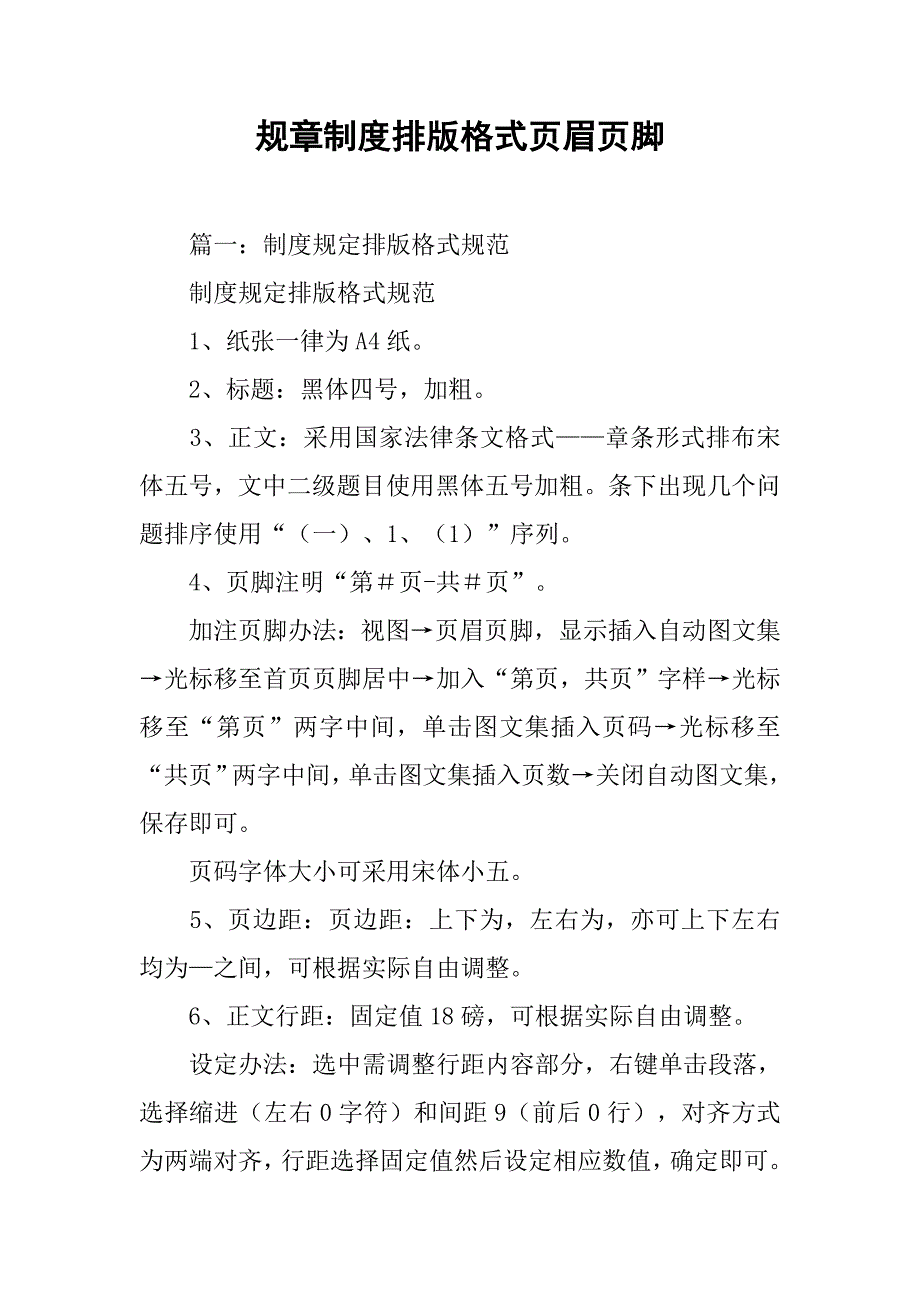 规章制度排版格式页眉页脚

篇一：制度规定排版格式规范

制度规定排版格式规范

1、纸张一律为A4纸。

2、标题：黑体四号，加粗。

3、正文：采用国家法律条文格式——章条形式排布宋体五号，文中二级题目使用黑体五号加粗。条下出现几个问题排序使用“（一）、1、（1）”序列。

4、页脚注明“第＃页-共＃页”。

加注页脚办法：视图→页眉页脚，显示插入自动图文集→光标移至首页页脚居中→加入“第页，共页”字样→光标移至“第页”两字中间，单击图文集插入页码→光标移至“共页”两字中间，单击图文集插入页数→关闭自动图文集，保存即可。

页码字体大小可采用宋体小五。

5、页边距：页边距：上下为，左右为，亦可上下左右均为—之间，可根据实际自由调整。

6、正文行距：固定值18磅，可根据实际自由调整。

设定办法：选中需调整行距内容部分，右键单击段落，选择缩进（左右0字符）和间距9（前后0行），对齐方式为两端对齐，行距选择固定值然后设定相应数值，确定即可。